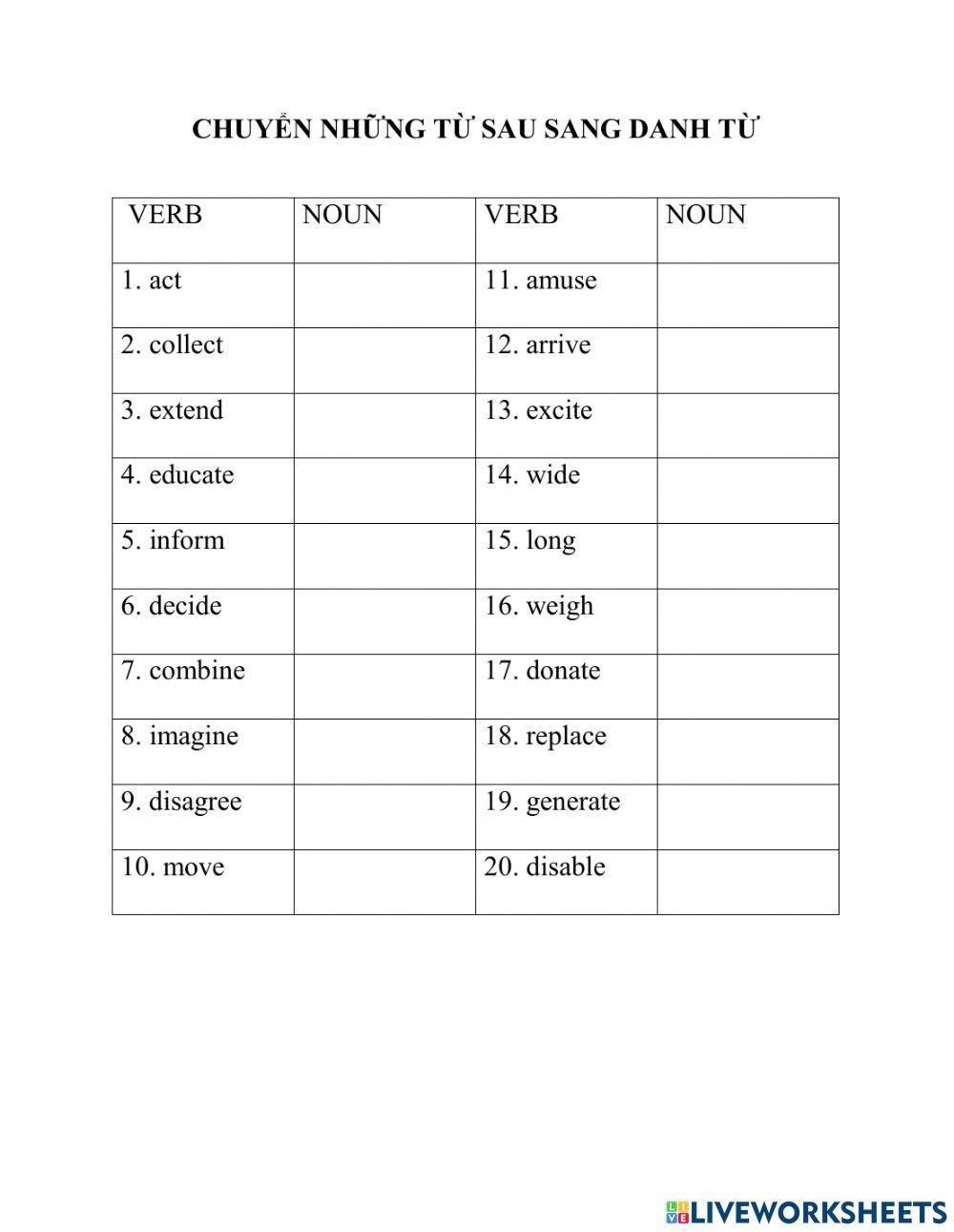 CHUYỂN NHỮNG TỪ SAU SANG DANH TỪ

| VERB | NOUN | VERB | NOUN |
|---|---|---|---|
| 1. act | | 11. amuse | |
| 2. collect | | 12. arrive | |
| 3. extend | | 13. excite | |
| 4. educate | | 14. wide | |
| 5. inform | | 15. long | |
| 6. decide | | 16. weigh | |
| 7. combine | | 17. donate | |
| 8. imagine | | 18. replace | |
| 9. disagree | | 19. generate | |
| 10. move | | 20. disable | |

LIVEWORKSHEETS